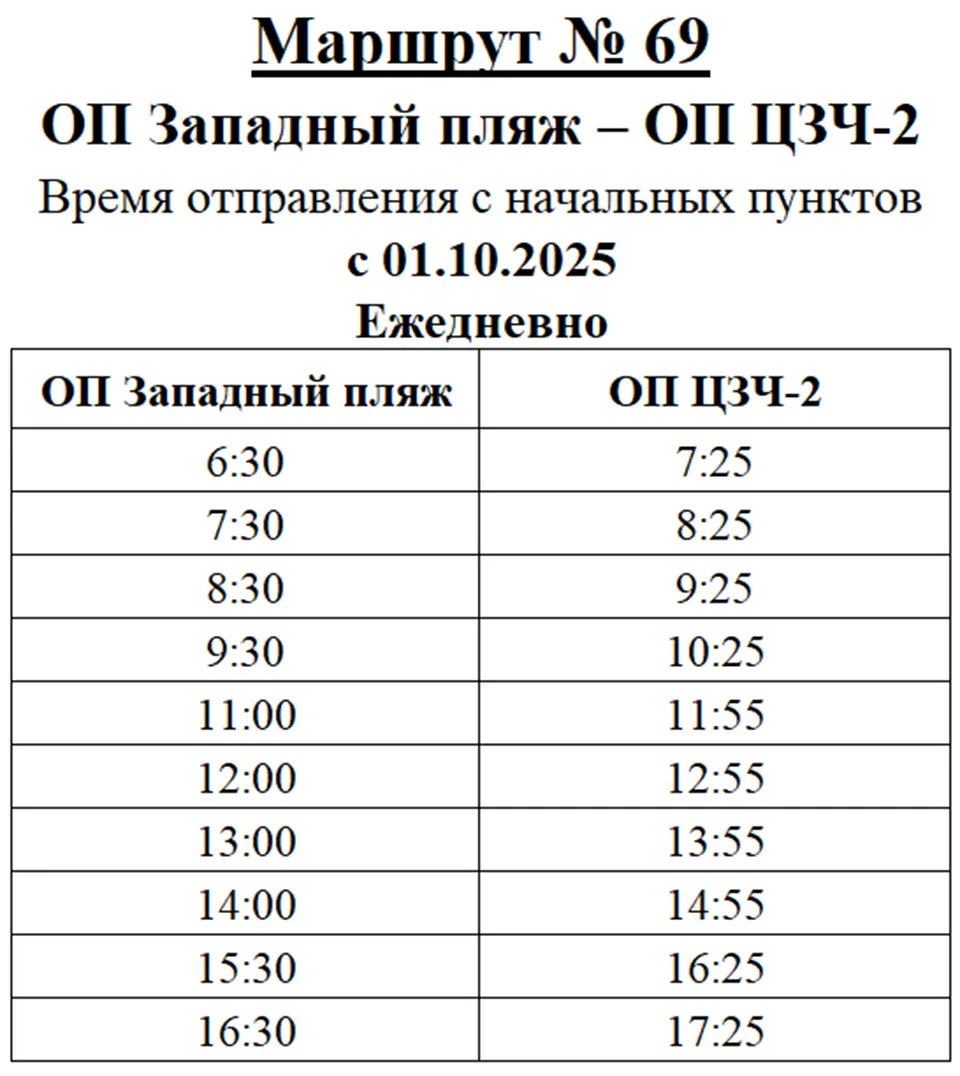 Маршрут № 69

ОП Западный пляж – ОП ЦЗЧ-2

Время отправления с начальных пунктов

с 01.10.2025

Ежедневно

| ОП Западный пляж | ОП ЦЗЧ-2 |
|---|---|
| 6:30 | 7:25 |
| 7:30 | 8:25 |
| 8:30 | 9:25 |
| 9:30 | 10:25 |
| 11:00 | 11:55 |
| 12:00 | 12:55 |
| 13:00 | 13:55 |
| 14:00 | 14:55 |
| 15:30 | 16:25 |
| 16:30 | 17:25 |